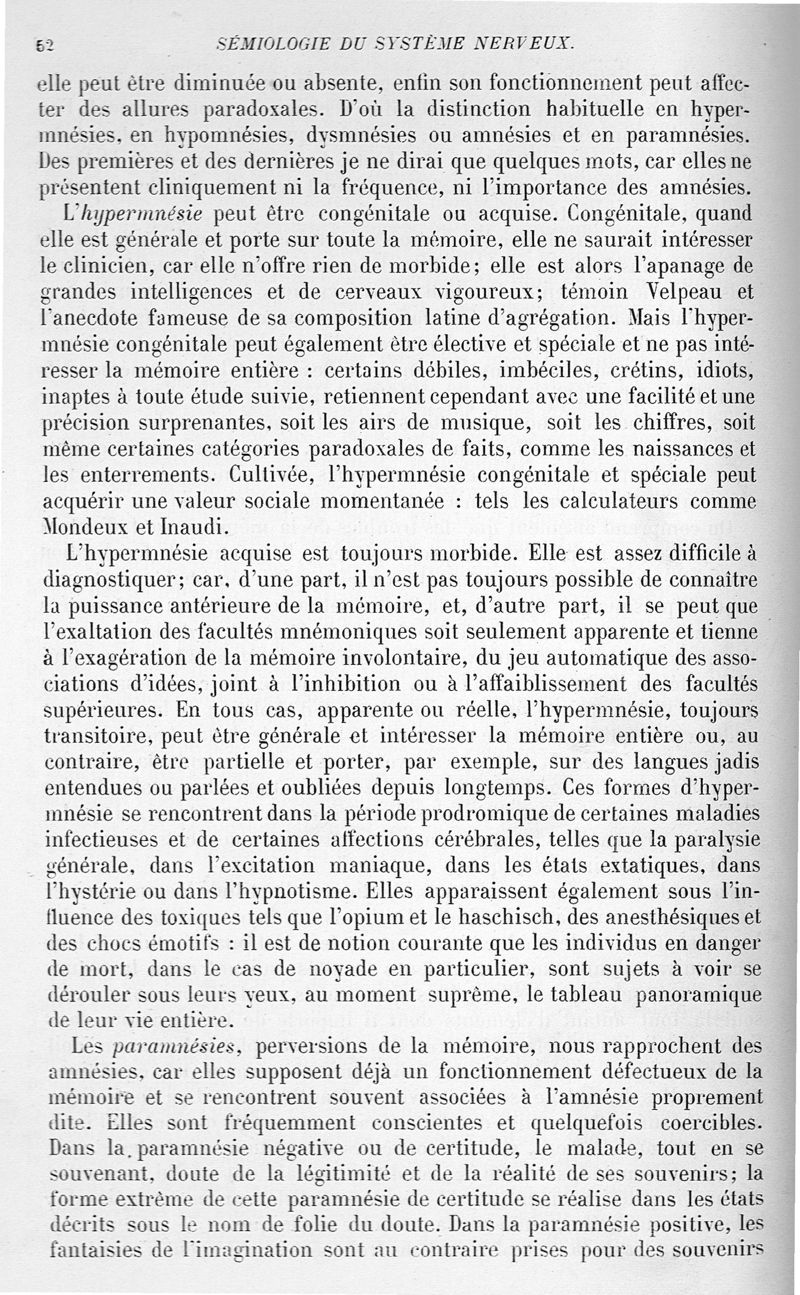 52 SÉMIOLOGIE DU SYSTÈME NERVEUX.

elle peut être diminuée ou absente, enfin son fonctionnement peut affecter des allures paradoxales. D'où la distinction habituelle en hypermnésies, en hypomnésies, dysmnésies ou amnésies et en paramnésies. Des premières et des dernières je ne dirai que quelques mots, car elles ne présentent cliniquement ni la fréquence, ni l'importance des amnésies.

L'hypermnésie peut être congénitale ou acquise. Congénitale, quand elle est générale et porte sur toute la mémoire, elle ne saurait intéresser le clinicien, car elle n'offre rien de morbide; elle est alors l'apanage de grandes intelligences et de cerveaux vigoureux; témoin Velpeau et l'anecdote fameuse de sa composition latine d'agrégation. Mais l'hypermnésie congénitale peut également être élective et spéciale et ne pas intéresser la mémoire entière : certains débiles, imbéciles, crétins, idiots, inaptes à toute étude suivie, retiennent cependant avec une facilité et une précision surprenantes, soit les airs de musique, soit les chiffres, soit même certaines catégories paradoxales de faits, comme les naissances et les enterrements. Cultivée, l'hypermnésie congénitale et spéciale peut acquérir une valeur sociale momentanée : tels les calculateurs comme Mondeux et Inaudi.

L'hypermnésie acquise est toujours morbide. Elle est assez difficile à diagnostiquer; car, d'une part, il n'est pas toujours possible de connaître la puissance antérieure de la mémoire, et, d'autre part, il se peut que l'exaltation des facultés mnémoniques soit seulement apparente et tienne à l'exagération de la mémoire involontaire, du jeu automatique des associations d'idées, joint à l'inhibition ou à l'affaiblissement des facultés supérieures. En tous cas, apparente ou réelle, l'hypermnésie, toujours transitoire, peut être générale et intéresser la mémoire entière ou, au contraire, être partielle et porter, par exemple, sur des langues jadis entendues ou parlées et oubliées depuis longtemps. Ces formes d'hypermnésie se rencontrent dans la période prodromique de certaines maladies infectieuses et de certaines affections cérébrales, telles que la paralysie générale, dans l'excitation maniaque, dans les états extatiques, dans l'hystérie ou dans l'hypnotisme. Elles apparaissent également sous l'influence des toxiques tels que l'opium et le haschisch, des anesthésiques et des chocs émotifs : il est de notion courante que les individus en danger de mort, dans le cas de noyade en particulier, sont sujets à voir se dérouler sous leurs yeux, au moment suprême, le tableau panoramique de leur vie entière.

Les paramnésies, perversions de la mémoire, nous rapprochent des amnésies, car elles supposent déjà un fonctionnement défectueux de la mémoire et se rencontrent souvent associées à l'amnésie proprement dite. Elles sont fréquemment conscientes et quelquefois coercibles. Dans la paramnésie négative ou de certitude, le malade, tout en se souvenant, doute de la légitimité et de la réalité de ses souvenirs; la forme extrême de cette paramnésie de certitude se réalise dans les états décrits sous le nom de folie du doute. Dans la paramnésie positive, les fantaisies de l'imagination sont au contraire prises pour des souvenirs